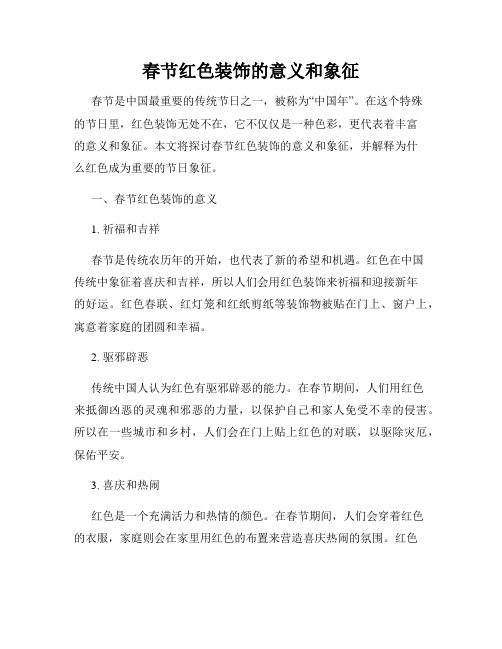 春节红色装饰的意义和象征

春节是中国最重要的传统节日之一，被称为“中国年”。在这个特殊的节日里，红色装饰无处不在，它不仅仅是一种色彩，更代表着丰富的意义和象征。本文将探讨春节红色装饰的意义和象征，并解释为什么红色成为重要的节日象征。

一、春节红色装饰的意义

1. 祈福和吉祥

春节是传统农历年的开始，也代表了新的希望和机遇。红色在中国传统中象征着喜庆和吉祥，所以人们会用红色装饰来祈福和迎接新年的好运。红色春联、红灯笼和红纸剪纸等装饰物被贴在门上、窗户上，寓意着家庭的团圆和幸福。

2. 驱邪辟恶

传统中国人认为红色有驱邪辟恶的能力。在春节期间，人们用红色来抵御凶恶的灵魂和邪恶的力量，以保护自己和家人免受不幸的侵害。所以在一些城市和乡村，人们会在门上贴上红色的对联，以驱除灾厄，保佑平安。

3. 喜庆和热闹

红色是一个充满活力和热情的颜色。在春节期间，人们会穿着红色的衣服，家庭则会在家里用红色的布置来营造喜庆热闹的氛围。红色